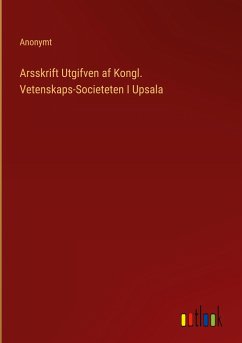 Anonymt

Arsskrift Utgifven af Kongl. Vetenskaps-Societeten I Upsala

outlook